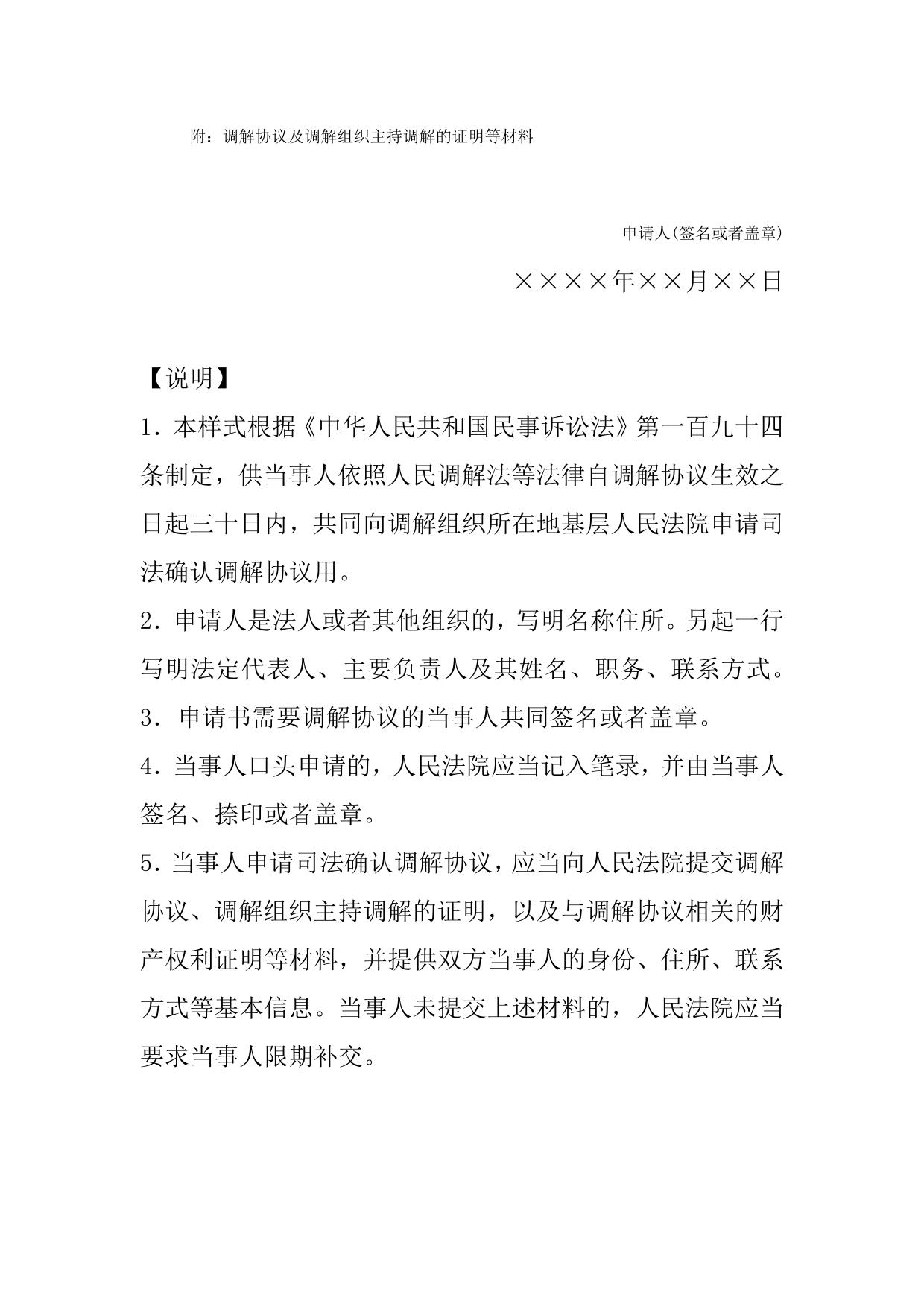 附：调解协议及调解组织主持调解的证明等材料

申请人(签名或者盖章)

××××年××月××日

【说明】

1. 本样式根据《中华人民共和国民事诉讼法》第一百九十四条制定，供当事人依照人民调解法等法律自调解协议生效之日起三十日内，共同向调解组织所在地基层人民法院申请司法确认调解协议用。

2. 申请人是法人或者其他组织的，写明名称住所。另起一行写明法定代表人、主要负责人及其姓名、职务、联系方式。

3. 申请书需要调解协议的当事人共同签名或者盖章。

4. 当事人口头申请的，人民法院应当记入笔录，并由当事人签名、捺印或者盖章。

5. 当事人申请司法确认调解协议，应当向人民法院提交调解协议、调解组织主持调解的证明，以及与调解协议相关的财产权利证明等材料，并提供双方当事人的身份、住所、联系方式等基本信息。当事人未提交上述材料的，人民法院应当要求当事人限期补交。